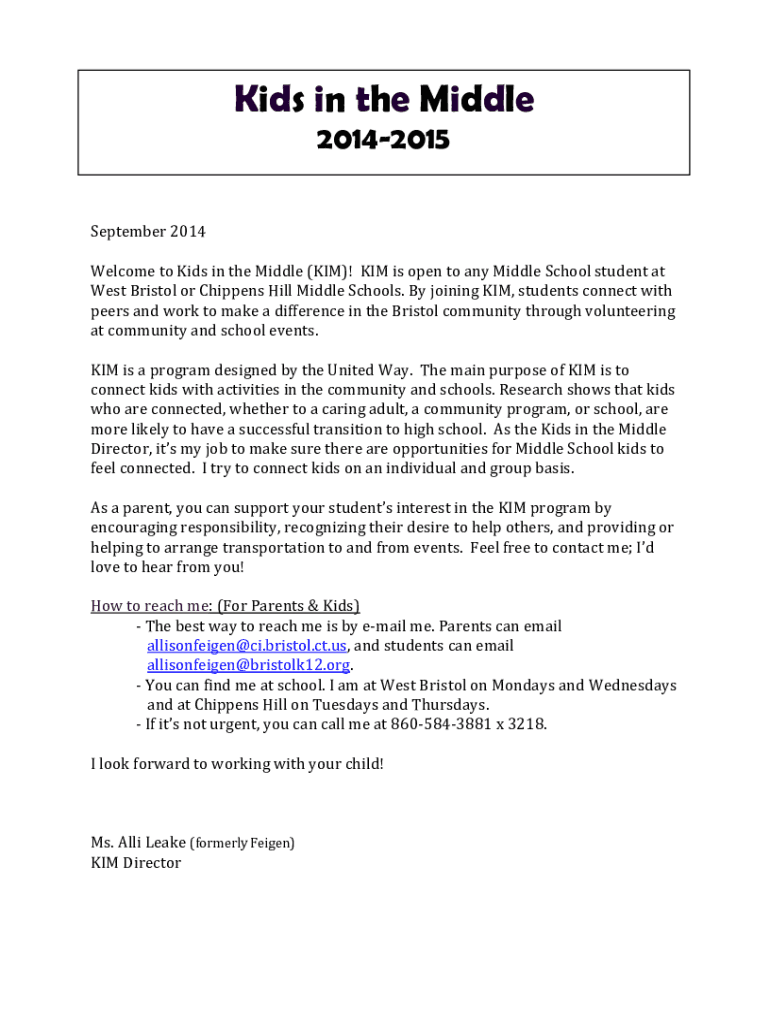 Kids in the Middle
2014-2015

September 2014

Welcome to Kids in the Middle (KIM)! KIM is open to any Middle School student at West Bristol or Chippens Hill Middle Schools. By joining KIM, students connect with peers and work to make a difference in the Bristol community through volunteering at community and school events.

KIM is a program designed by the United Way. The main purpose of KIM is to connect kids with activities in the community and schools. Research shows that kids who are connected, whether to a caring adult, a community program, or school, are more likely to have a successful transition to high school. As the Kids in the Middle Director, it's my job to make sure there are opportunities for Middle School kids to feel connected. I try to connect kids on an individual and group basis.

As a parent, you can support your student's interest in the KIM program by encouraging responsibility, recognizing their desire to help others, and providing or helping to arrange transportation to and from events. Feel free to contact me; I'd love to hear from you!

How to reach me: (For Parents & Kids)
- The best way to reach me is by e-mail me. Parents can email allisonfeigen@ci.bristol.ct.us, and students can email allisonfeigen@bristolk12.org.
- You can find me at school. I am at West Bristol on Mondays and Wednesdays and at Chippens Hill on Tuesdays and Thursdays.
- If it's not urgent, you can call me at 860-584-3881 x 3218.

I look forward to working with your child!

Ms. Alli Leake (formerly Feigen)
KIM Director